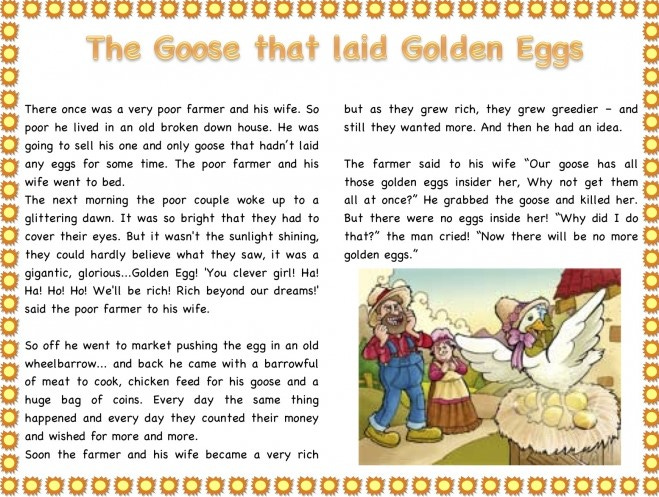 The Goose that laid Golden Eggs

There once was a very poor farmer and his wife. So poor he lived in an old broken down house. He was going to sell his one and only goose that hadn't laid any eggs for some time. The poor farmer and his wife went to bed.
The next morning the poor couple woke up to a glittering dawn. It was so bright that they had to cover their eyes. But it wasn't the sunlight shining, they could hardly believe what they saw, it was a gigantic, glorious...Golden Egg! 'You clever girl! Ha! Ha! Ho! Ho! We'll be rich! Rich beyond our dreams!' said the poor farmer to his wife.

So off he went to market pushing the egg in an old wheelbarrow... and back he came with a barrowful of meat to cook, chicken feed for his goose and a huge bag of coins. Every day the same thing happened and every day they counted their money and wished for more and more.
Soon the farmer and his wife became a very rich but as they grew rich, they grew greedier - and still they wanted more. And then he had an idea.

The farmer said to his wife "Our goose has all those golden eggs insider her, Why not get them all at once?" He grabbed the goose and killed her. But there were no eggs inside her! "Why did I do that?" the man cried! "Now there will be no more golden eggs."